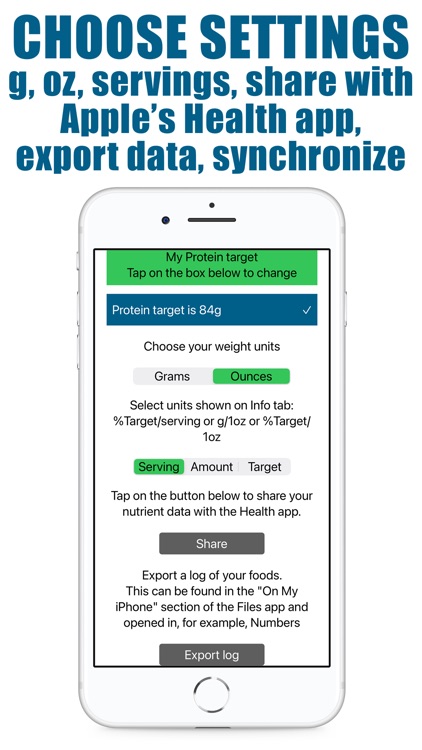 CHOOSE SETTINGS
g, oz, servings, share with Apple's Health app, export data, synchronize

My Protein target
Tap on the box below to change

Protein target is 84g ✓

Choose your weight units

Grams Ounces

Select units shown on Info tab: %Target/serving or g/1oz or %Target/1oz

Serving Amount Target

Tap on the button below to share your nutrient data with the Health app.

Share

Export a log of your foods.
This can be found in the "On My iPhone" section of the Files app and opened in, for example, Numbers

Export log